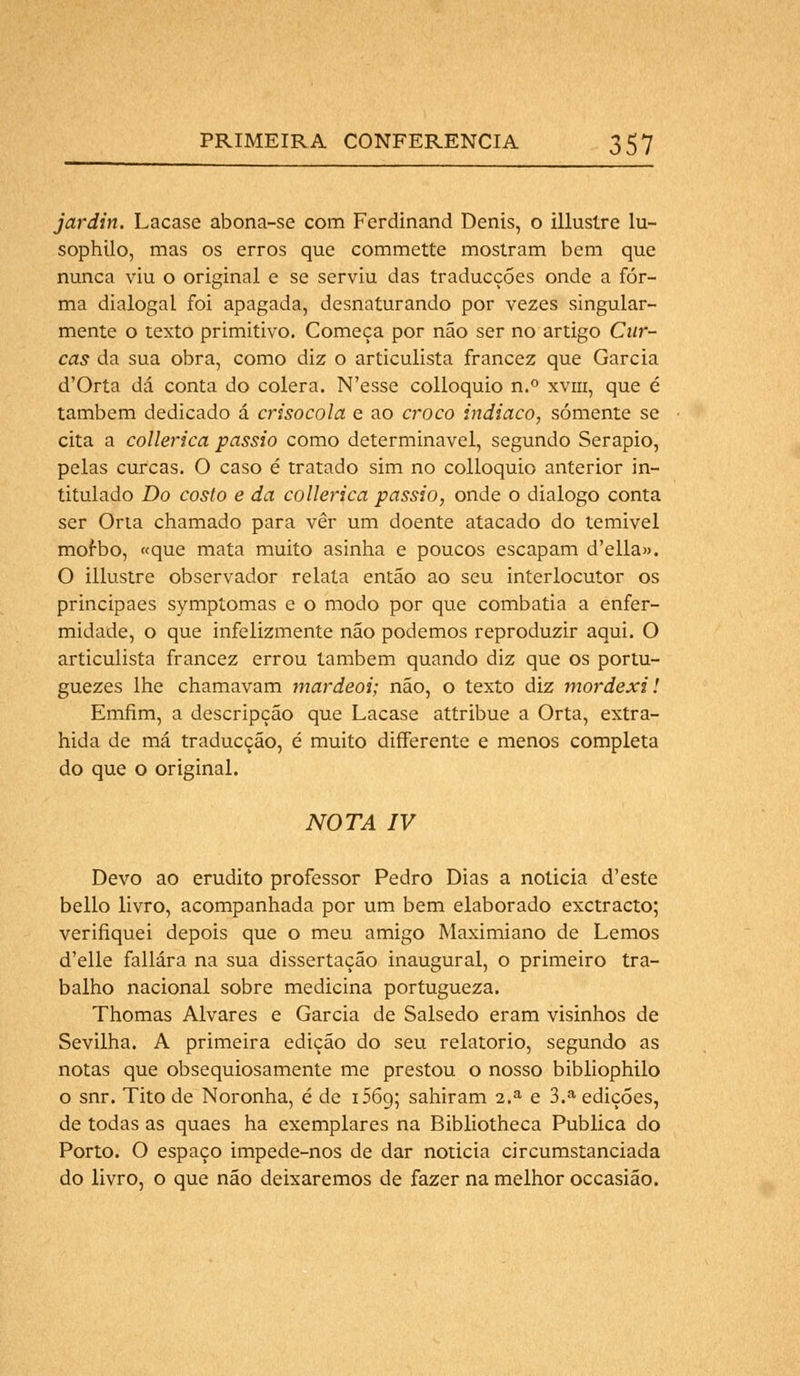 PRIMEIRA CONFERENCIA 357

jardin. Lacase abona-se com Ferdinand Denis, o illustre lusophilo, mas os erros que commette mostram bem que nunca viu o original e se serviu das traducções onde a fórma dialogal foi apagada, desnaturando por vezes singularmente o texto primitivo. Começa por não ser no artigo Curcas da sua obra, como diz o articulista francez que Garcia d'Orta dá conta do colera. N'esse colloquio n.º XVIII, que é tambem dedicado á crisocola e ao croco indiaco, sómente se cita a collerica passio como determinavel, segundo Serapio, pelas curcas. O caso é tratado sim no colloquio anterior intitulado Do costo e da collerica passio, onde o dialogo conta ser Orta chamado para vêr um doente atacado do temivel morbo, «que mata muito asinha e poucos escapam d'ella». O illustre observador relata então ao seu interlocutor os principaes symptomas e o modo por que combatia a enfermidade, o que infelizmente não podemos reproduzir aqui. O articulista francez errou tambem quando diz que os portuguezes lhe chamavam mardeoi; não, o texto diz mordexi! Emfim, a descripção que Lacase attribue a Orta, extrahida de má traducção, é muito differente e menos completa do que o original.

NOTA IV

Devo ao erudito professor Pedro Dias a noticia d'este bello livro, acompanhada por um bem elaborado exctracto; verifiquei depois que o meu amigo Maximiano de Lemos d'elle fallára na sua dissertação inaugural, o primeiro trabalho nacional sobre medicina portugueza.

Thomas Alvares e Garcia de Salsedo eram visinhos de Sevilha. A primeira edição do seu relatorio, segundo as notas que obsequiosamente me prestou o nosso bibliophilo o snr. Tito de Noronha, é de 1569; sahiram 2.ª e 3.ª edições, de todas as quaes ha exemplares na Bibliotheca Publica do Porto. O espaço impede-nos de dar noticia circumstanciada do livro, o que não deixaremos de fazer na melhor occasião.